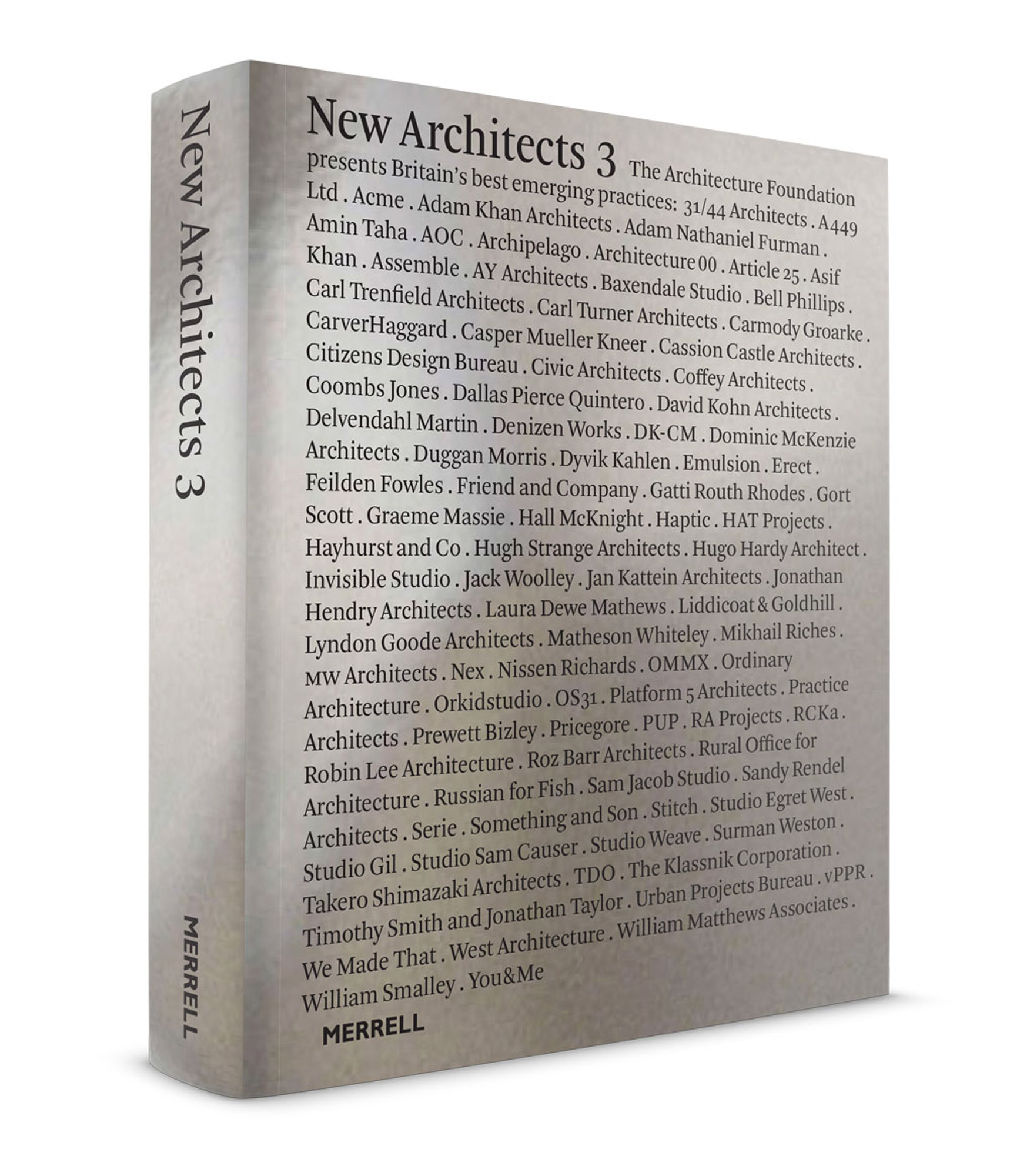 New Architects 3

MERRELL

New Architects 3 The Architecture Foundation presents Britain's best emerging practices: 31/44 Architects . A449 Ltd . Acme . Adam Khan Architects . Adam Nathaniel Furman . Amin Taha . AOC . Archipelago . Architecture 00 . Article 25 . Asif Khan . Assemble . AY Architects . Baxendale Studio . Bell Phillips . Carl Trenfield Architects . Carl Turner Architects . Carmody Groarke . CarverHaggard . Casper Mueller Kneer . Cassion Castle Architects . Citizens Design Bureau . Civic Architects . Coffey Architects . Coombs Jones . Dallas Pierce Quintero . David Kohn Architects . Delvendahl Martin . Denizen Works . DK-CM . Dominic McKenzie Architects . Duggan Morris . Dyvik Kahlen . Emulsion . Erect . Feilden Fowles . Friend and Company . Gatti Routh Rhodes . Gort Scott . Graeme Massie . Hall McKnight . Haptic . HAT Projects . Hayhurst and Co . Hugh Strange Architects . Hugo Hardy Architect . Invisible Studio . Jack Woolley . Jan Kattein Architects . Jonathan Hendry Architects . Laura Dewe Mathews . Liddicoat & Goldhill . Lyndon Goode Architects . Matheson Whiteley . Mikhail Riches . MW Architects . Nex . Nissen Richards . OMMX . Ordinary Architecture . Orkidstudio . OS31 . Platform 5 Architects . Practice Architects . Prewett Bizley . Pricegore . PUP . RA Projects . RCKa . Robin Lee Architecture . Roz Barr Architects . Rural Office for Architecture . Russian for Fish . Sam Jacob Studio . Sandy Rendel Architects . Serie . Something and Son . Stitch . Studio Egret West . Studio Gil . Studio Sam Causer . Studio Weave . Surman Weston . Takero Shimazaki Architects . TDO . The Klassnik Corporation . Timothy Smith and Jonathan Taylor . Urban Projects Bureau . vPPR . We Made That . West Architecture . William Matthews Associates . William Smalley . You&Me

MERRELL